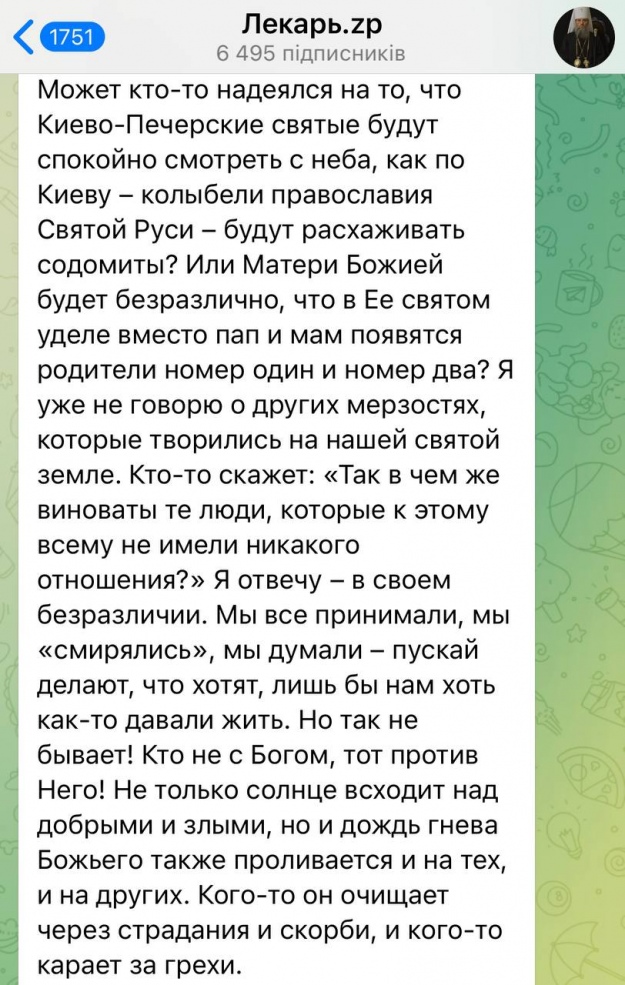 1751

Лекарь.zp
6 495 підписників

Может кто-то надеялся на то, что Киево-Печерские святые будут спокойно смотреть с неба, как по Киеву – колыбели православия Святой Руси – будут расхаживать содомиты? Или Матери Божией будет безразлично, что в Ее святом уделе вместо пап и мам появятся родители номер один и номер два? Я уже не говорю о других мерзостях, которые творились на нашей святой земле. Кто-то скажет: «Так в чем же виноваты те люди, которые к этому всему не имели никакого отношения?» Я отвечу – в своем безразличии. Мы все принимали, мы «смирялись», мы думали – пускай делают, что хотят, лишь бы нам хоть как-то давали жить. Но так не бывает! Кто не с Богом, тот против Него! Не только солнце всходит над добрыми и злыми, но и дождь гнева Божьего также проливается и на тех, и на других. Кого-то он очищает через страдания и скорби, и кого-то карает за грехи.